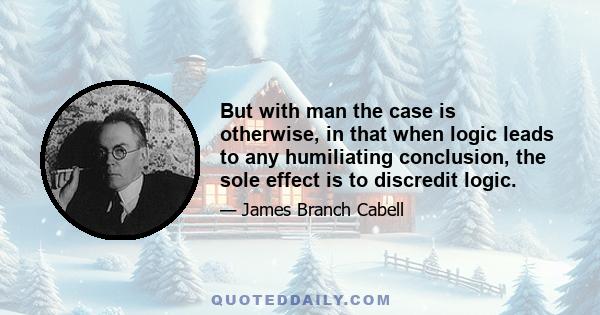 But with man the case is otherwise, in that when logic leads to any humiliating conclusion, the sole effect is to discredit logic.

— James Branch Cabell

QUOTEDDAILY.COM